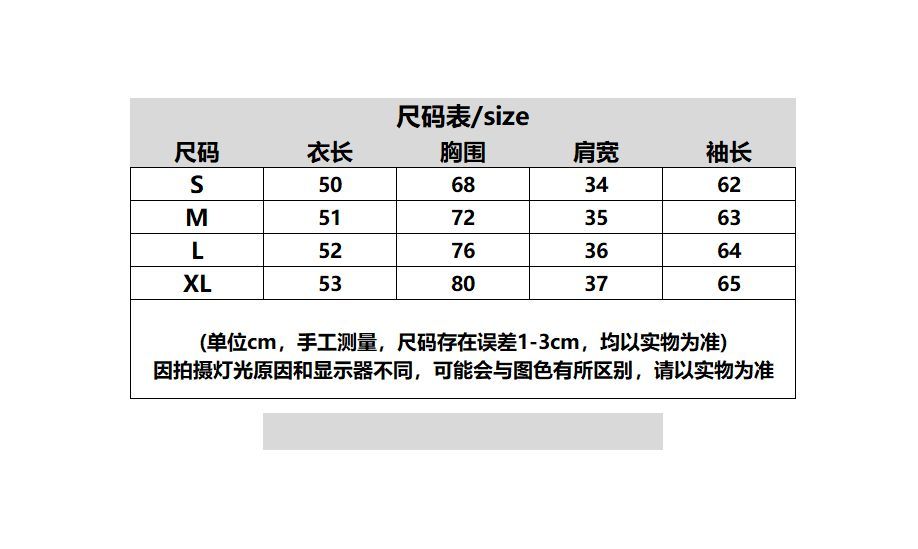 尺码表/size

| 尺码 | 衣长 | 胸围 | 肩宽 | 袖长 |
|---|---|---|---|---|
| S | 50 | 68 | 34 | 62 |
| M | 51 | 72 | 35 | 63 |
| L | 52 | 76 | 36 | 64 |
| XL | 53 | 80 | 37 | 65 |

(单位cm，手工测量，尺码存在误差1-3cm，均以实物为准)
因拍摄灯光原因和显示器不同，可能会与图色有所区别，请以实物为准